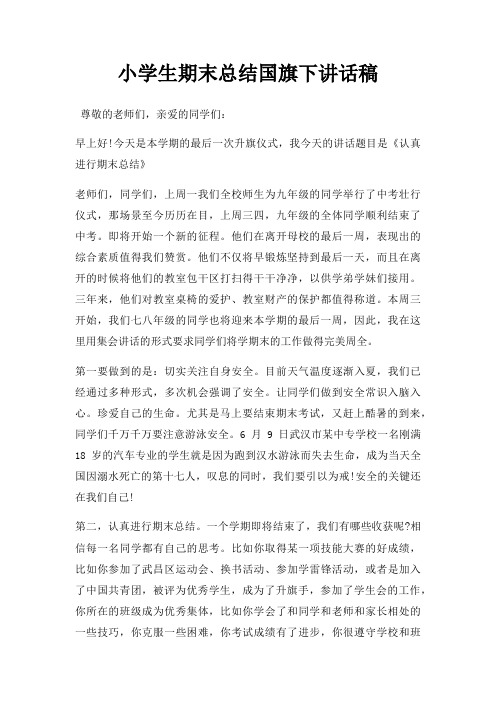 小学生期末总结国旗下讲话稿

尊敬的老师们，亲爱的同学们：

早上好!今天是本学期的最后一次升旗仪式，我今天的讲话题目是《认真进行期末总结》

老师们，同学们，上周一我们全校师生为九年级的同学举行了中考壮行仪式，那场景至今历历在目，上周三四，九年级的全体同学顺利结束了中考。即将开始一个新的征程。他们在离开母校的最后一周，表现出的综合素质值得我们赞赏。他们不仅将早锻炼坚持到最后一天，而且在离开的时候将他们的教室包干区打扫得干干净净，以供学弟学妹们接用。三年来，他们对教室桌椅的爱护、教室财产的保护都值得称道。本周三开始，我们七八年级的同学也将迎来本学期的最后一周，因此，我在这里用集会讲话的形式要求同学们将学期末的工作做得完美周全。

第一要做到的是：切实关注自身安全。目前天气温度逐渐入夏，我们已经通过多种形式，多次机会强调了安全。让同学们做到安全常识入脑入心。珍爱自己的生命。尤其是马上要结束期末考试，又赶上酷暑的到来，同学们千万千万要注意游泳安全。6 月 9 日武汉市某中专学校一名刚满 18 岁的汽车专业的学生就是因为跑到汉水游泳而失去生命，成为当天全国因溺水死亡的第十七人，叹息的同时，我们要引以为戒!安全的关键还在我们自己!

第二，认真进行期末总结。一个学期即将结束了，我们有哪些收获呢?相信每一名同学都有自己的思考。比如你取得某一项技能大赛的好成绩，比如你参加了武昌区运动会、换书活动、参加学雷锋活动，或者是加入了中国共青团，被评为优秀学生，成为了升旗手，参加了学生会的工作，你所在的班级成为优秀集体，比如你学会了和同学和老师和家长相处的一些技巧，你克服一些困难，你考试成绩有了进步，你很遵守学校和班